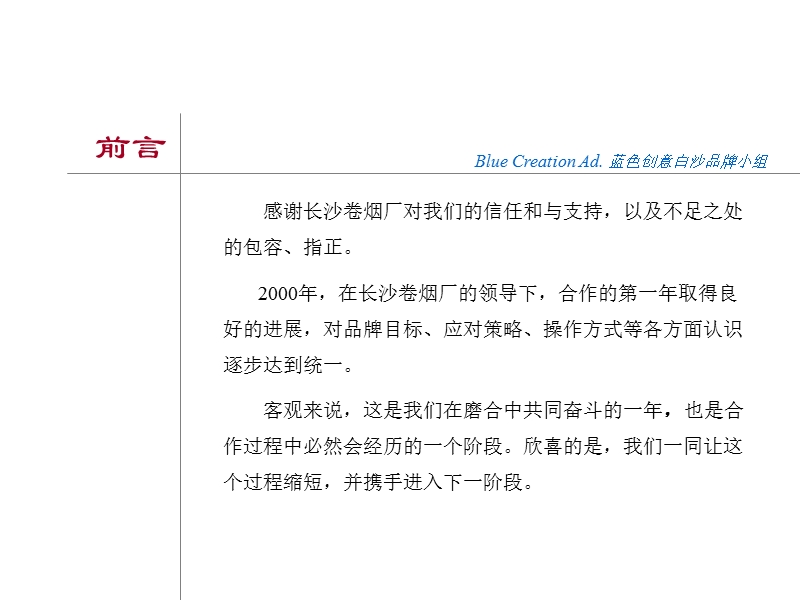 前言

Blue Creation Ad. 蓝色创意白沙品牌小组

感谢长沙卷烟厂对我们的信任和与支持，以及不足之处的包容、指正。

2000年，在长沙卷烟厂的领导下，合作的第一年取得良好的进展，对品牌目标、应对策略、操作方式等各方面认识逐步达到统一。

客观来说，这是我们在磨合中共同奋斗的一年，也是合作过程中必然会经历的一个阶段。欣喜的是，我们一同让这个过程缩短，并携手进入下一阶段。